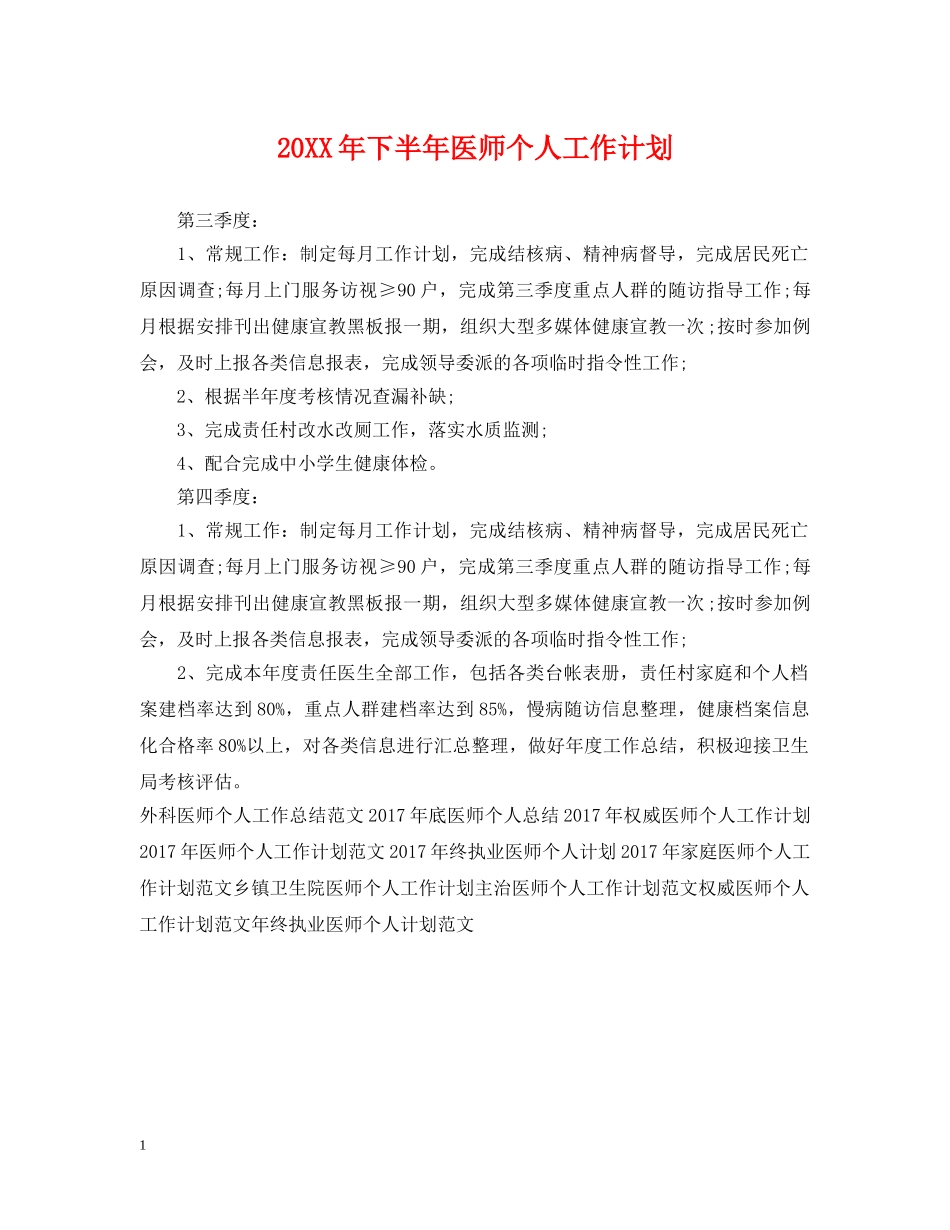 20XX年下半年医师个人工作计划

第三季度：

1、常规工作：制定每月工作计划，完成结核病、精神病督导，完成居民死亡原因调查;每月上门服务访视≥90户，完成第三季度重点人群的随访指导工作;每月根据安排刊出健康宣教黑板报一期，组织大型多媒体健康宣教一次;按时参加例会，及时上报各类信息报表，完成领导委派的各项临时指令性工作;

2、根据半年度考核情况查漏补缺;

3、完成责任村改水改厕工作，落实水质监测;

4、配合完成中小学生健康体检。

第四季度：

1、常规工作：制定每月工作计划，完成结核病、精神病督导，完成居民死亡原因调查;每月上门服务访视≥90户，完成第三季度重点人群的随访指导工作;每月根据安排刊出健康宣教黑板报一期，组织大型多媒体健康宣教一次;按时参加例会，及时上报各类信息报表，完成领导委派的各项临时指令性工作;

2、完成本年度责任医生全部工作，包括各类台帐表册，责任村家庭和个人档案建档率达到80%，重点人群建档率达到85%，慢病随访信息整理，健康档案信息化合格率80%以上，对各类信息进行汇总整理，做好年度工作总结，积极迎接卫生局考核评估。

外科医师个人工作总结范文2017年底医师个人总结2017年权威医师个人工作计划2017年医师个人工作计划范文2017年终执业医师个人计划2017年家庭医师个人工作计划范文乡镇卫生院医师个人工作计划主治医师个人工作计划范文权威医师个人工作计划范文年终执业医师个人计划范文

1